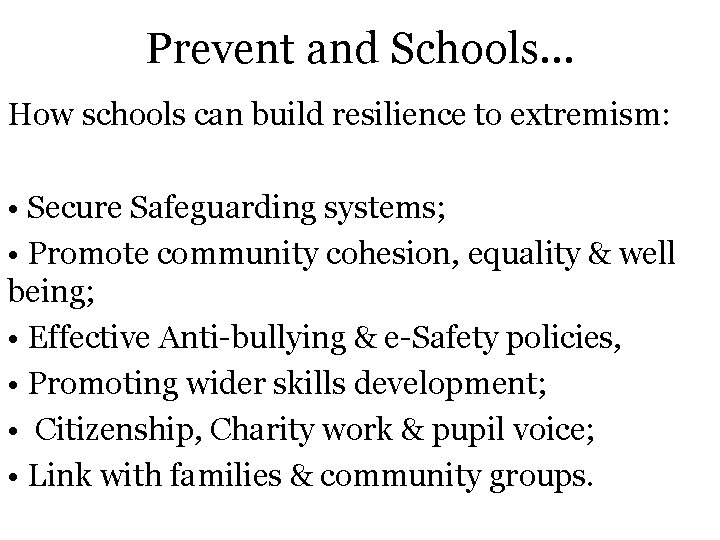 Prevent and Schools...

How schools can build resilience to extremism:

• Secure Safeguarding systems;
• Promote community cohesion, equality & well being;
• Effective Anti-bullying & e-Safety policies,
• Promoting wider skills development;
• Citizenship, Charity work & pupil voice;
• Link with families & community groups.